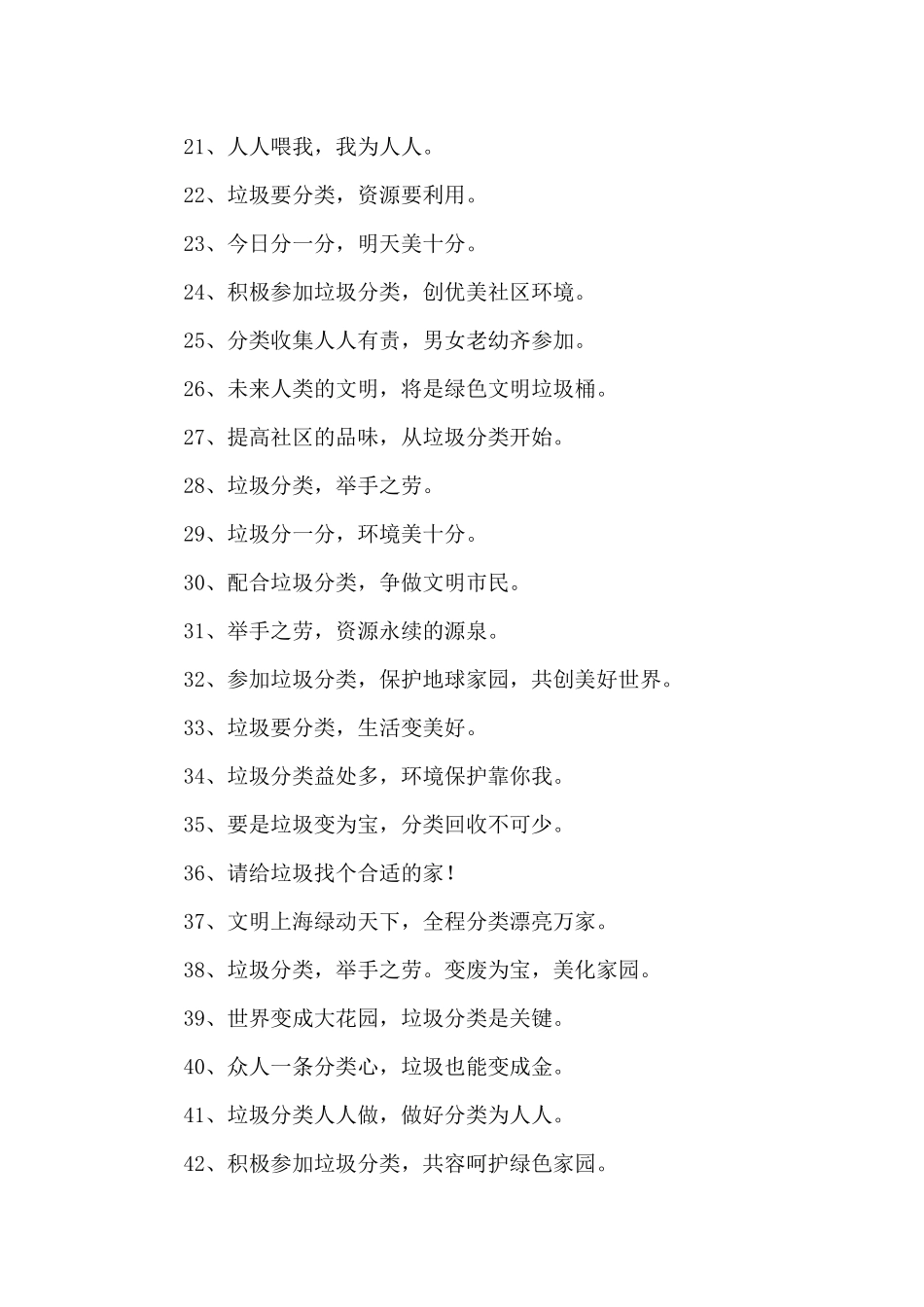 21、人人喂我，我为人人。

22、垃圾要分类，资源要利用。

23、今日分一分，明天美十分。

24、积极参加垃圾分类，创优美社区环境。

25、分类收集人人有责，男女老幼齐参加。

26、未来人类的文明，将是绿色文明垃圾桶。

27、提高社区的品味，从垃圾分类开始。

28、垃圾分类，举手之劳。

29、垃圾分一分，环境美十分。

30、配合垃圾分类，争做文明市民。

31、举手之劳，资源永续的源泉。

32、参加垃圾分类，保护地球家园，共创美好世界。

33、垃圾要分类，生活变美好。

34、垃圾分类益处多，环境保护靠你我。

35、要是垃圾变为宝，分类回收不可少。

36、请给垃圾找个合适的家！

37、文明上海绿动天下，全程分类漂亮万家。

38、垃圾分类，举手之劳。变废为宝，美化家园。

39、世界变成大花园，垃圾分类是关键。

40、众人一条分类心，垃圾也能变成金。

41、垃圾分类人人做，做好分类为人人。

42、积极参加垃圾分类，共容呵护绿色家园。